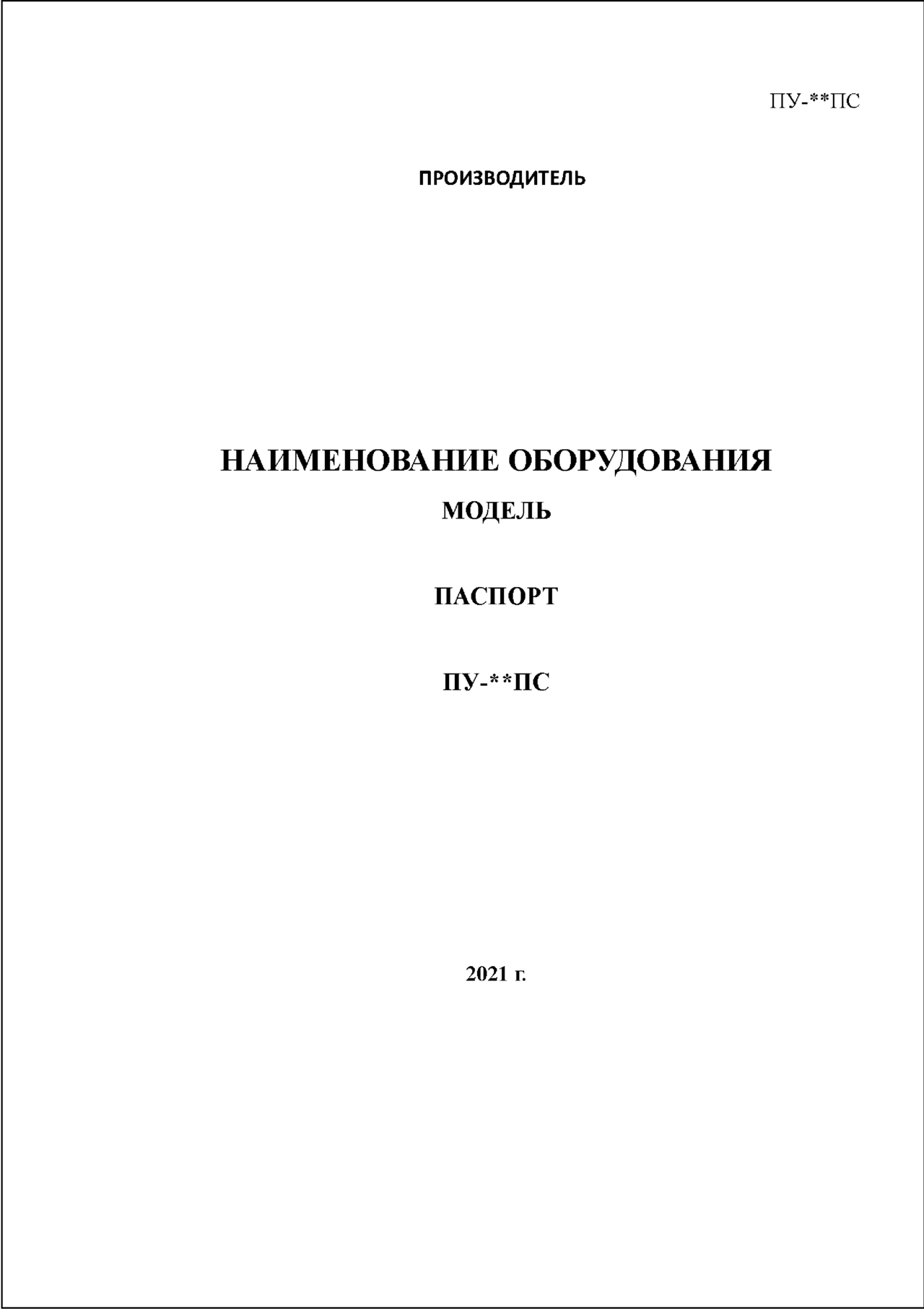 ПУ-**ПС

ПРОИЗВОДИТЕЛЬ

НАИМЕНОВАНИЕ ОБОРУДОВАНИЯ

МОДЕЛЬ

ПАСПОРТ

ПУ-**ПС

2021 г.